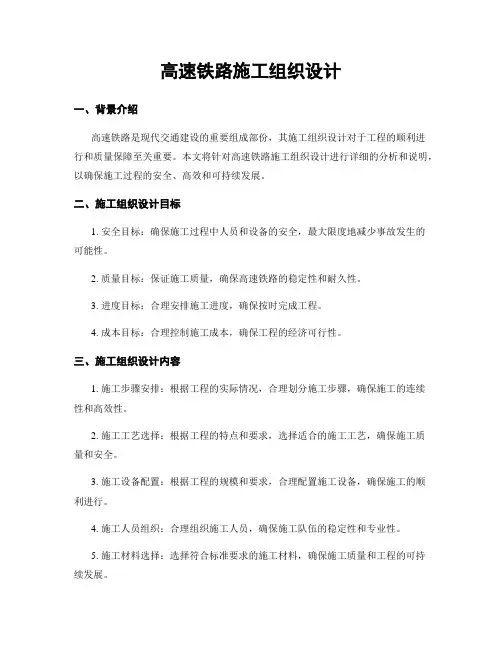 高速铁路施工组织设计

一、背景介绍

高速铁路是现代交通建设的重要组成部份，其施工组织设计对于工程的顺利进行和质量保障至关重要。本文将针对高速铁路施工组织设计进行详细的分析和说明，以确保施工过程的安全、高效和可持续发展。

二、施工组织设计目标

1. 安全目标：确保施工过程中人员和设备的安全，最大限度地减少事故发生的可能性。

2. 质量目标：保证施工质量，确保高速铁路的稳定性和耐久性。

3. 进度目标：合理安排施工进度，确保按时完成工程。

4. 成本目标：合理控制施工成本，确保工程的经济可行性。

三、施工组织设计内容

1. 施工步骤安排：根据工程的实际情况，合理划分施工步骤，确保施工的连续性和高效性。

2. 施工工艺选择：根据工程的特点和要求，选择适合的施工工艺，确保施工质量和安全。

3. 施工设备配置：根据工程的规模和要求，合理配置施工设备，确保施工的顺利进行。

4. 施工人员组织：合理组织施工人员，确保施工队伍的稳定性和专业性。

5. 施工材料选择：选择符合标准要求的施工材料，确保施工质量和工程的可持续发展。